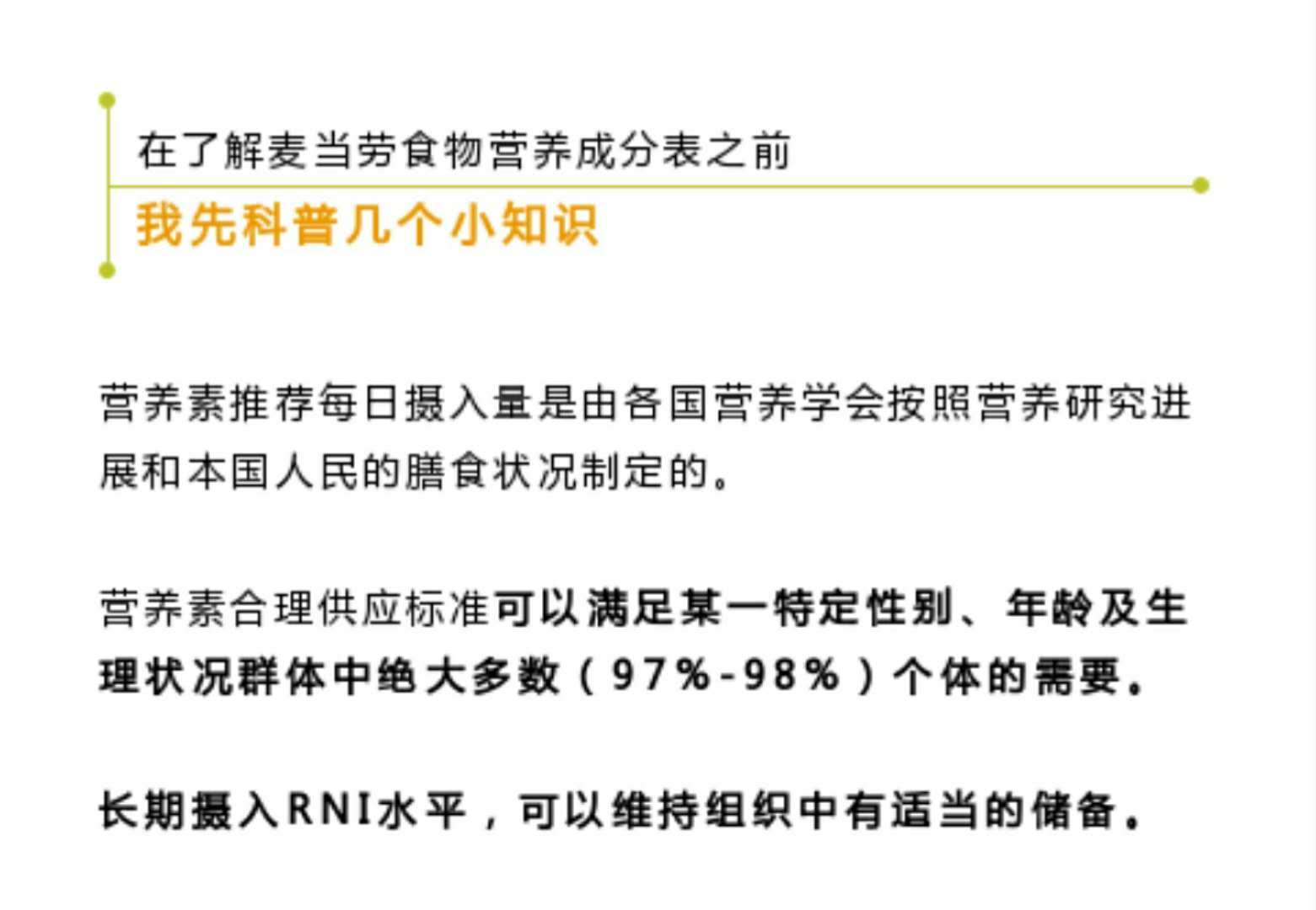 在了解麦当劳食物营养成分表之前

我先科普几个小知识

营养素推荐每日摄入量是由各国营养学会按照营养研究进展和本国人民的膳食状况制定的。

营养素合理供应标准可以满足某一特定性别、年龄及生理状况群体中绝大多数（97%-98%）个体的需要。

长期摄入RNI水平，可以维持组织中有适当的储备。